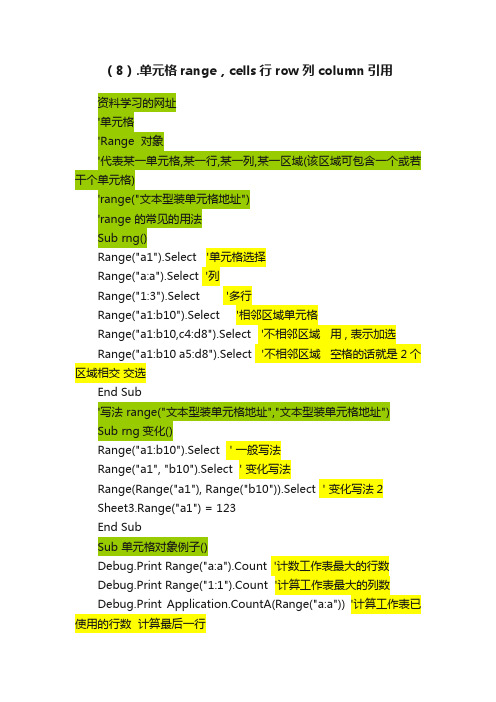 （8）.单元格 range，cells 行 row 列 column 引用

资料学习的网址
'单元格
'Range 对象
'代表某一单元格,某一行,某一列,某一区域(该区域可包含一个或若干个单元格)
'range("文本型装单元格地址")
'range 的常见的用法
Sub rng()
Range("a1").Select '单元格选择
Range("a:a").Select '列
Range("1:3").Select '多行
Range("a1:b10").Select '相邻区域单元格
Range("a1:b10,c4:d8").Select '不相邻区域 用，表示加选
Range("a1:b10 a5:d8").Select '不相邻区域 空格的话就是 2 个区域相交 交选
End Sub
'写法 range("文本型装单元格地址","文本型装单元格地址")
Sub rng 变化()
Range("a1:b10").Select ' 一般写法
Range("a1", "b10").Select ' 变化写法
Range(Range("a1"), Range("b10")).Select ' 变化写法 2
Sheet3.Range("a1") = 123
End Sub
Sub 单元格对象例子()
Debug.Print Range("a:a").Count '计数工作表最大的行数
Debug.Print Range("1:1").Count '计算工作表最大的列数
Debug.Print Application.CountA(Range("a:a")) '计算工作表已使用的行数 计算最后一行